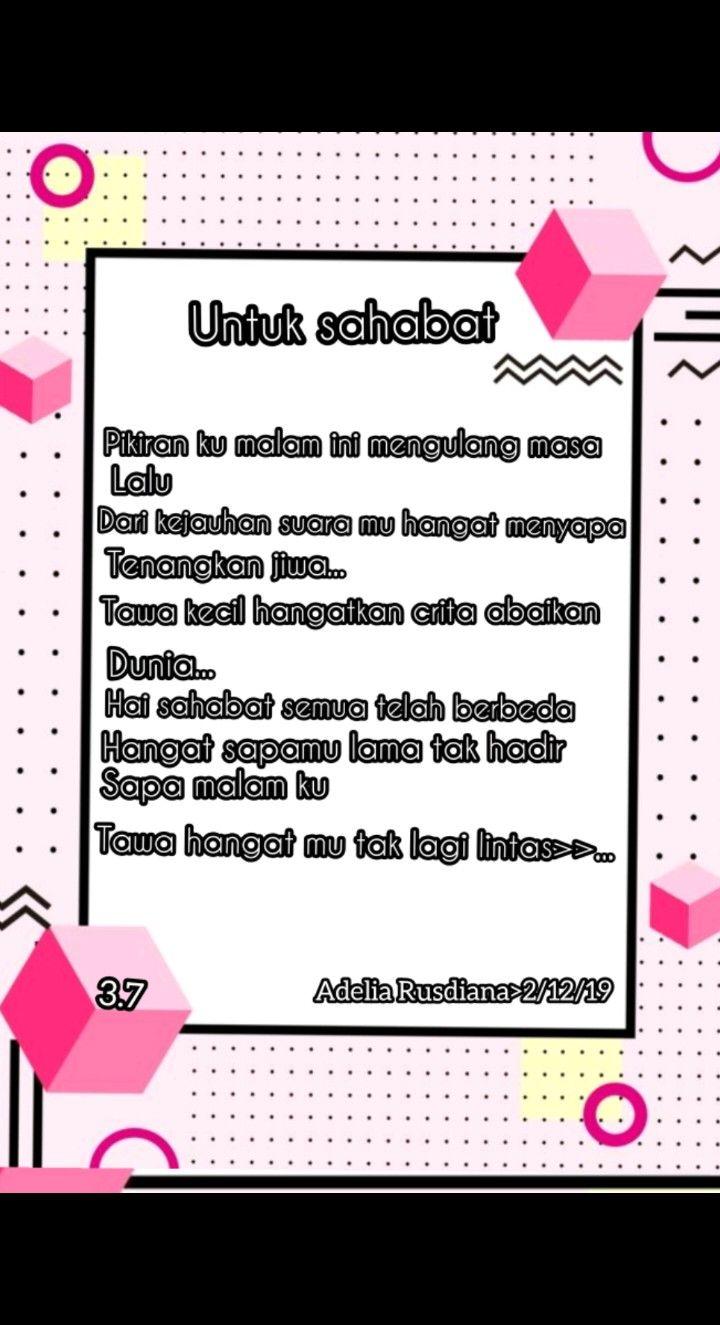 Untuk sahabat

Pikiran ku malam ini mengulang masa Lalu
Dari kejauhan suara mu hangat menyapa
Tenangkan jiwa...
Tawa kecil hangatkan crita abaikan
Dunia...
Hai sahabat semua telah berbeda
Hangat sapamu lama tak hadir
Sapa malam ku
Tawa hangat mu tak lagi lintas>>...

3.7

Adelia Rusdiana>2/12/19